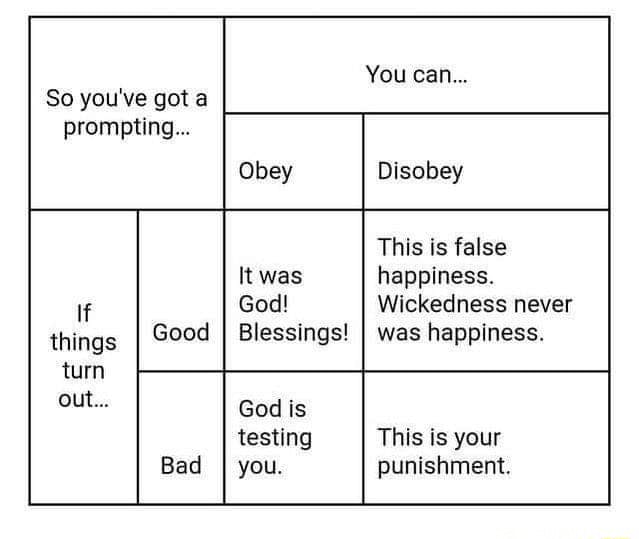 | So you've got a prompting... | | You can... | |
|---|---|---|---|
| | | Obey | Disobey |
| If things turn out... | Good | It was God! Blessings! | This is false happiness. Wickedness never was happiness. |
| | Bad | God is testing you. | This is your punishment. |